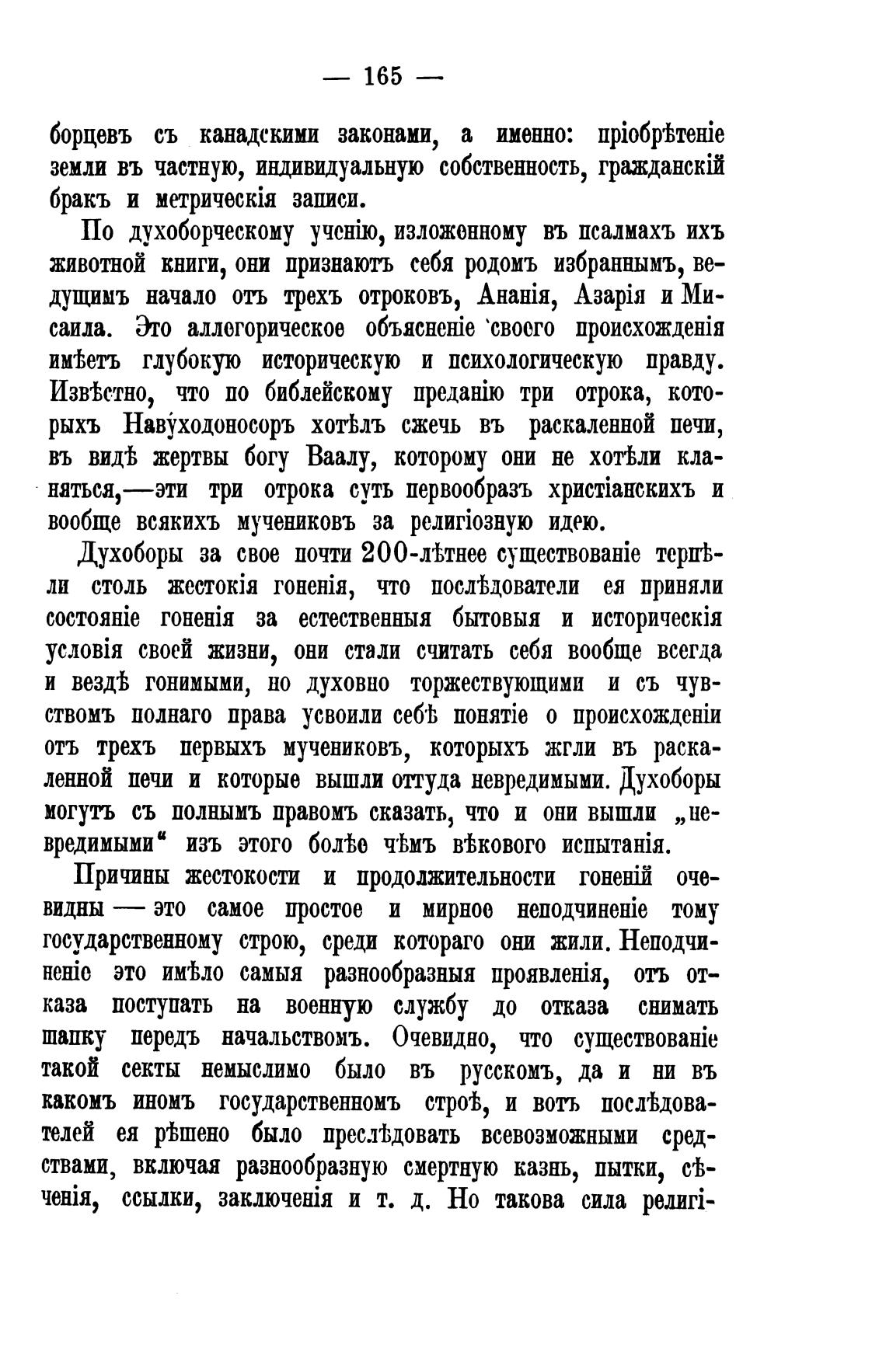 — 165 —

борцевъ съ канадскими законами, а именно: пріобрѣтеніе земли въ частную, индивидуальную собственность, гражданскій бракъ и метрическія записи.

По духоборческому ученію, изложенному въ псалмахъ ихъ животной книги, они признаютъ себя родомъ избраннымъ, ведущимъ начало отъ трехъ отроковъ, Ананія, Азарія и Мисаила. Это аллегорическое объясненіе своего происхожденія имѣетъ глубокую историческую и психологическую правду. Извѣстно, что по библейскому преданію три отрока, которыхъ Навуходоносоръ хотѣлъ сжечь въ раскаленной печи, въ видѣ жертвы богу Ваалу, которому они не хотѣли кланяться,—эти три отрока суть первообразъ христіанскихъ и вообще всякихъ мучениковъ за религіозную идею.

Духоборы за свое почти 200-лѣтнее существованіе терпѣли столь жестокія гоненія, что послѣдователи ея приняли состояніе гоненія за естественныя бытовыя и историческія условія своей жизни, они стали считать себя вообще всегда и вездѣ гонимыми, но духовно торжествующими и съ чувствомъ полнаго права усвоили себѣ понятіе о происхожденіи отъ трехъ первыхъ мучениковъ, которыхъ жгли въ раскаленной печи и которые вышли оттуда невредимыми. Духоборы могутъ съ полнымъ правомъ сказать, что и они вышли „невредимыми“ изъ этого болѣе чѣмъ вѣкового испытанія.

Причины жестокости и продолжительности гоненій очевидны — это самое простое и мирное неподчиненіе тому государственному строю, среди котораго они жили. Неподчиненіе это имѣло самыя разнообразныя проявленія, отъ отказа поступать на военную службу до отказа снимать шапку передъ начальствомъ. Очевидно, что существованіе такой секты немыслимо было въ русскомъ, да и ни въ какомъ иномъ государственномъ строѣ, и вотъ послѣдователей ея рѣшено было преслѣдовать всевозможными средствами, включая разнообразную смертную казнь, пытки, сѣченія, ссылки, заключенія и т. д. Но такова сила религі-